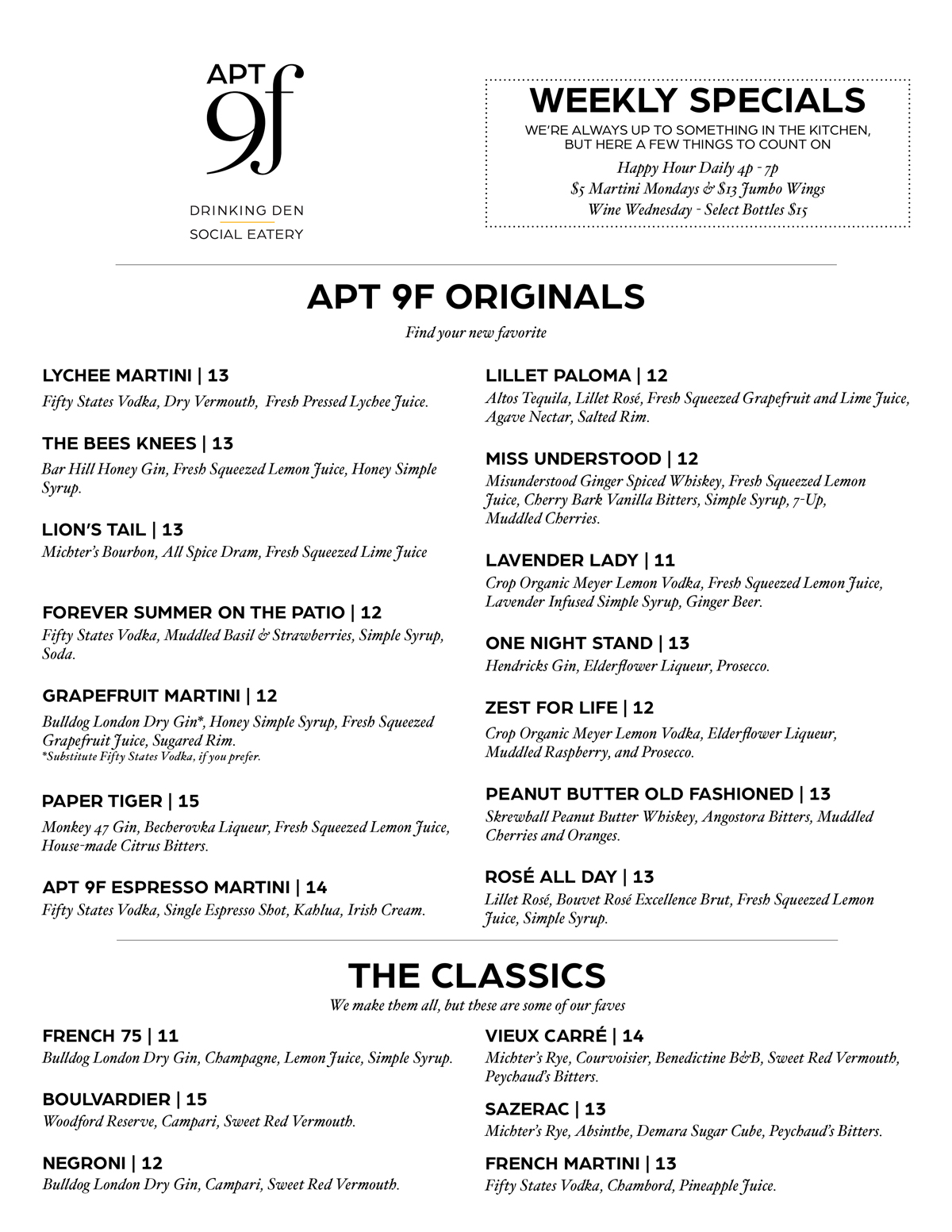 APT
9f

DRINKING DEN
SOCIAL EATERY

WEEKLY SPECIALS
WE'RE ALWAYS UP TO SOMETHING IN THE KITCHEN, BUT HERE A FEW THINGS TO COUNT ON

Happy Hour Daily 4p - 7p
$5 Martini Mondays & $13 Jumbo Wings
Wine Wednesday - Select Bottles $15

APT 9F ORIGINALS
Find your new favorite

LYCHEE MARTINI | 13
Fifty States Vodka, Dry Vermouth, Fresh Pressed Lychee Juice.

THE BEES KNEES | 13
Bar Hill Honey Gin, Fresh Squeezed Lemon Juice, Honey Simple Syrup.

LION'S TAIL | 13
Michter's Bourbon, All Spice Dram, Fresh Squeezed Lime Juice

FOREVER SUMMER ON THE PATIO | 12
Fifty States Vodka, Muddled Basil & Strawberries, Simple Syrup, Soda.

GRAPEFRUIT MARTINI | 12
Bulldog London Dry Gin*, Honey Simple Syrup, Fresh Squeezed Grapefruit Juice, Sugared Rim.
*Substitute Fifty States Vodka, if you prefer.

PAPER TIGER | 15
Monkey 47 Gin, Becherovka Liqueur, Fresh Squeezed Lemon Juice, House-made Citrus Bitters.

APT 9F ESPRESSO MARTINI | 14
Fifty States Vodka, Single Espresso Shot, Kahlua, Irish Cream.

LILLET PALOMA | 12
Altos Tequila, Lillet Rosé, Fresh Squeezed Grapefruit and Lime Juice, Agave Nectar, Salted Rim.

MISS UNDERSTOOD | 12
Misunderstood Ginger Spiced Whiskey, Fresh Squeezed Lemon Juice, Cherry Bark Vanilla Bitters, Simple Syrup, 7-Up, Muddled Cherries.

LAVENDER LADY | 11
Crop Organic Meyer Lemon Vodka, Fresh Squeezed Lemon Juice, Lavender Infused Simple Syrup, Ginger Beer.

ONE NIGHT STAND | 13
Hendricks Gin, Elderflower Liqueur, Prosecco.

ZEST FOR LIFE | 12
Crop Organic Meyer Lemon Vodka, Elderflower Liqueur, Muddled Raspberry, and Prosecco.

PEANUT BUTTER OLD FASHIONED | 13
Skrewball Peanut Butter Whiskey, Angostora Bitters, Muddled Cherries and Oranges.

ROSÉ ALL DAY | 13
Lillet Rosé, Bouvet Rosé Excellence Brut, Fresh Squeezed Lemon Juice, Simple Syrup.

THE CLASSICS
We make them all, but these are some of our faves

FRENCH 75 | 11
Bulldog London Dry Gin, Champagne, Lemon Juice, Simple Syrup.

BOULVARDIER | 15
Woodford Reserve, Campari, Sweet Red Vermouth.

NEGRONI | 12
Bulldog London Dry Gin, Campari, Sweet Red Vermouth.

VIEUX CARRÉ | 14
Michter's Rye, Courvoisier, Benedictine B&B, Sweet Red Vermouth, Peychaud's Bitters.

SAZERAC | 13
Michter's Rye, Absinthe, Demara Sugar Cube, Peychaud's Bitters.

FRENCH MARTINI | 13
Fifty States Vodka, Chambord, Pineapple Juice.